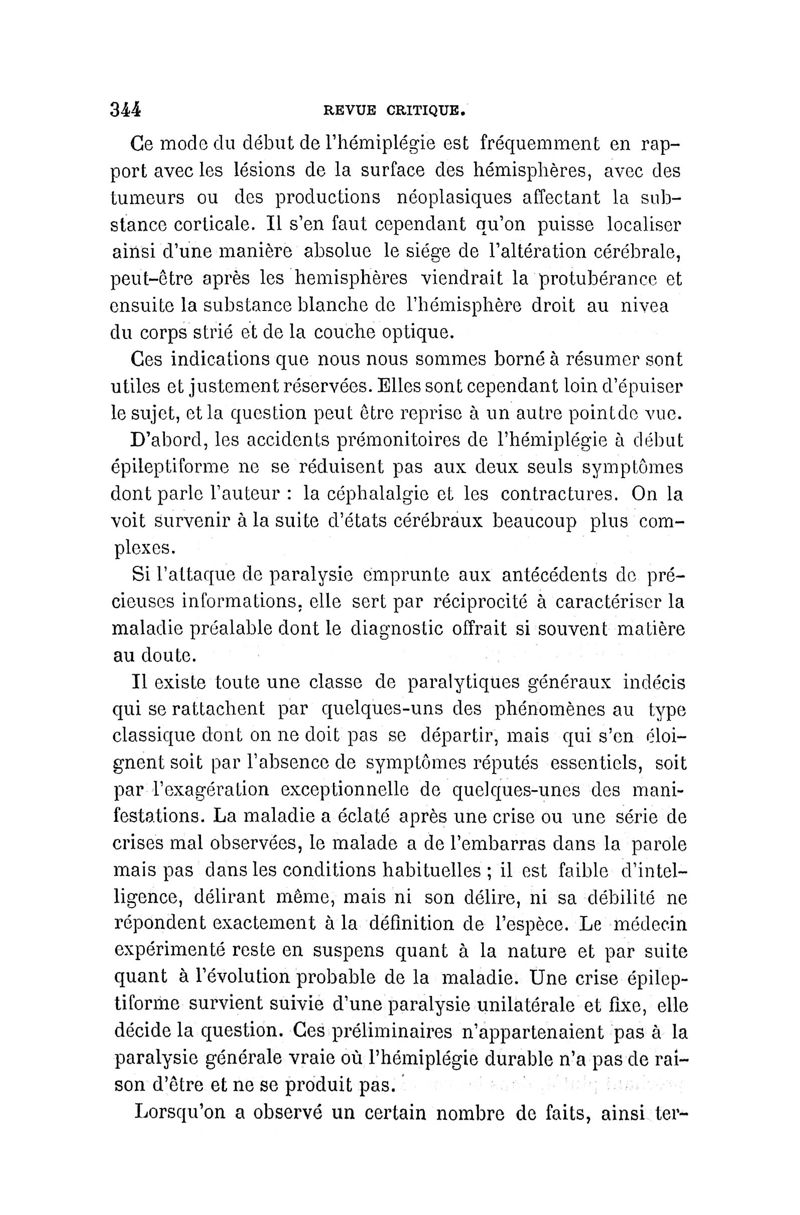 344 REVUE CRITIQUE.

Ce mode du début de l'hémiplégie est fréquemment en rapport avec les lésions de la surface des hémisphères, avec des tumeurs ou des productions néoplasiques affectant la substance corticale. Il s'en faut cependant qu'on puisse localiser ainsi d'une manière absolue le siége de l'altération cérébrale, peut-être après les hemisphères viendrait la protubérance et ensuite la substance blanche de l'hémisphère droit au nivea du corps strié et de la couche optique.

Ces indications que nous nous sommes borné à résumer sont utiles et justement réservées. Elles sont cependant loin d'épuiser le sujet, et la question peut être reprise à un autre point de vue.

D'abord, les accidents prémonitoires de l'hémiplégie à début épileptiforme ne se réduisent pas aux deux seuls symptômes dont parle l'auteur : la céphalalgie et les contractures. On la voit survenir à la suite d'états cérébraux beaucoup plus complexes.

Si l'attaque de paralysie emprunte aux antécédents de précieuses informations, elle sert par réciprocité à caractériser la maladie préalable dont le diagnostic offrait si souvent matière au doute.

Il existe toute une classe de paralytiques généraux indécis qui se rattachent par quelques-uns des phénomènes au type classique dont on ne doit pas se départir, mais qui s'en éloignent soit par l'absence de symptômes réputés essentiels, soit par l'exagération exceptionnelle de quelques-unes des manifestations. La maladie a éclaté après une crise ou une série de crises mal observées, le malade a de l'embarras dans la parole mais pas dans les conditions habituelles ; il est faible d'intelligence, délirant même, mais ni son délire, ni sa débilité ne répondent exactement à la définition de l'espèce. Le médecin expérimenté reste en suspens quant à la nature et par suite quant à l'évolution probable de la maladie. Une crise épileptiforme survient suivie d'une paralysie unilatérale et fixe, elle décide la question. Ces préliminaires n'appartenaient pas à la paralysie générale vraie où l'hémiplégie durable n'a pas de raison d'être et ne se produit pas.

Lorsqu'on a observé un certain nombre de faits, ainsi ter-